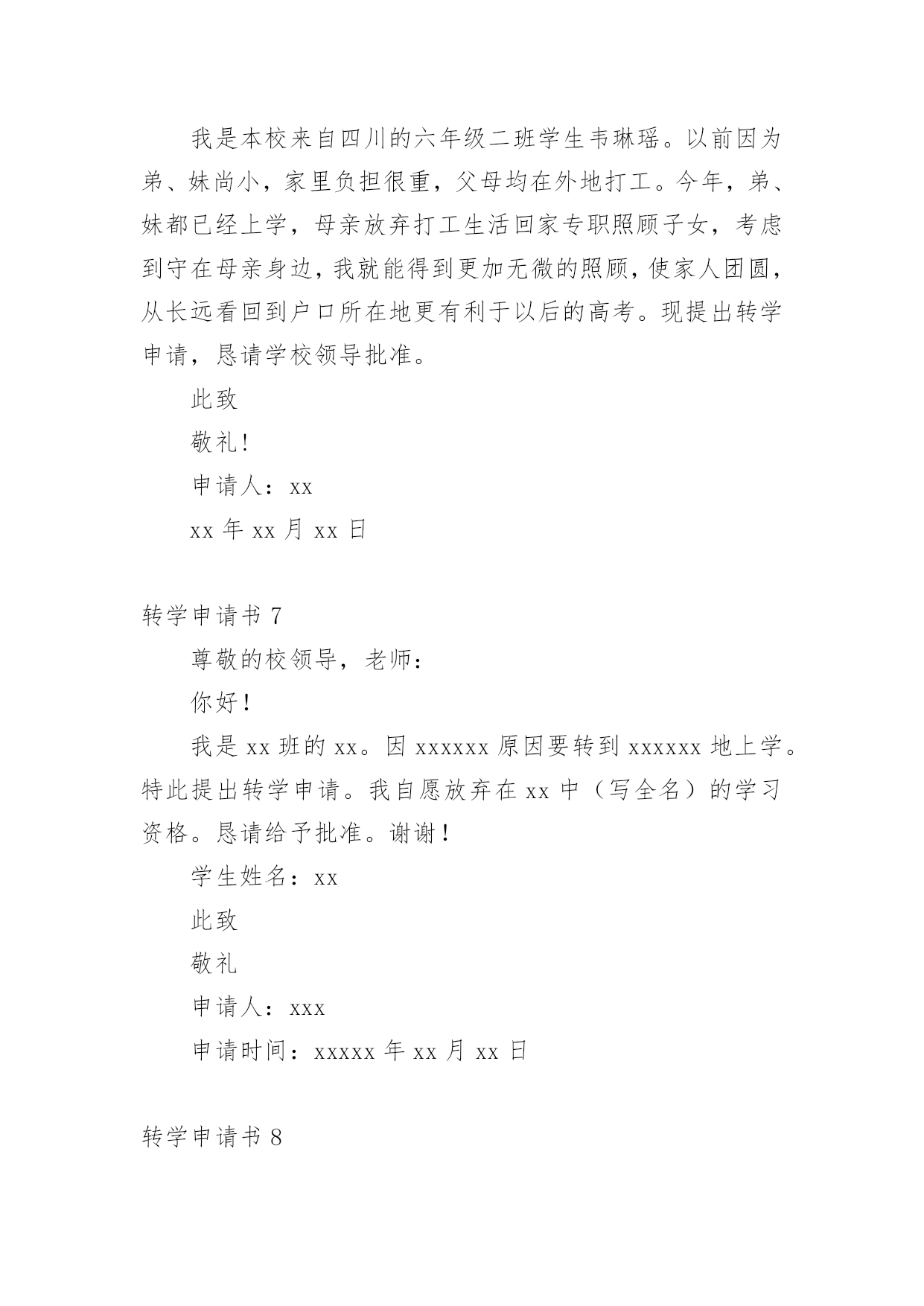 我是本校来自四川的六年级二班学生韦琳瑶。以前因为弟、妹尚小，家里负担很重，父母均在外地打工。今年，弟、妹都已经上学，母亲放弃打工生活回家专职照顾子女，考虑到守在母亲身边，我就能得到更加无微的照顾，使家人团圆，从长远看回到户口所在地更有利于以后的高考。现提出转学申请，恳请学校领导批准。

此致

敬礼!

申请人：xx

xx 年 xx 月 xx 日

转学申请书 7

尊敬的校领导，老师：

你好！

我是 xx 班的 xx。因 xxxxxx 原因要转到 xxxxxx 地上学。特此提出转学申请。我自愿放弃在 xx 中（写全名）的学习资格。恳请给予批准。谢谢！

学生姓名：xx

此致

敬礼

申请人：xxx

申请时间：xxxxx 年 xx 月 xx 日

转学申请书 8